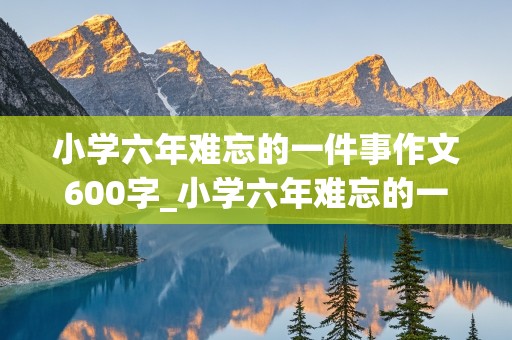 小学六年难忘的一件事作文600字_小学六年难忘的一